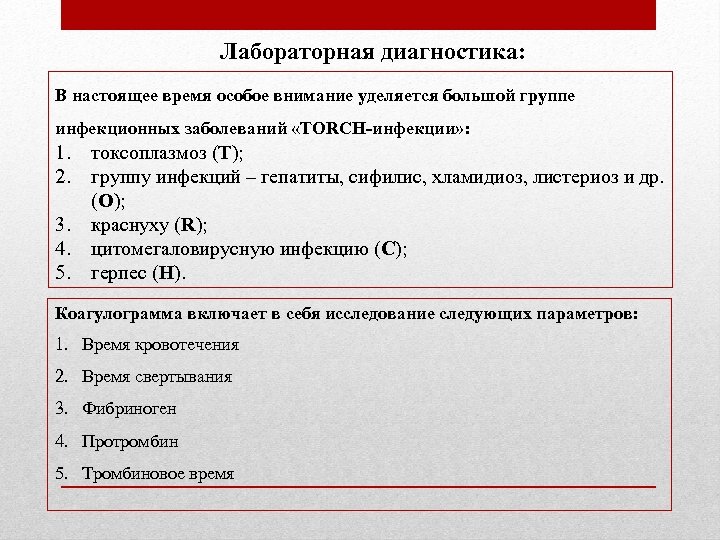 Лабораторная диагностика:

В настоящее время особое внимание уделяется большой группе инфекционных заболеваний «TORCH-инфекции»:

1. токсоплазмоз (T);
2. группу инфекций – гепатиты, сифилис, хламидиоз, листериоз и др. (O);
3. краснуху (R);
4. цитомегаловирусную инфекцию (C);
5. герпес (H).

Коагулограмма включает в себя исследование следующих параметров:

1. Время кровотечения
2. Время свертывания
3. Фибриноген
4. Протромбин
5. Тромбиновое время